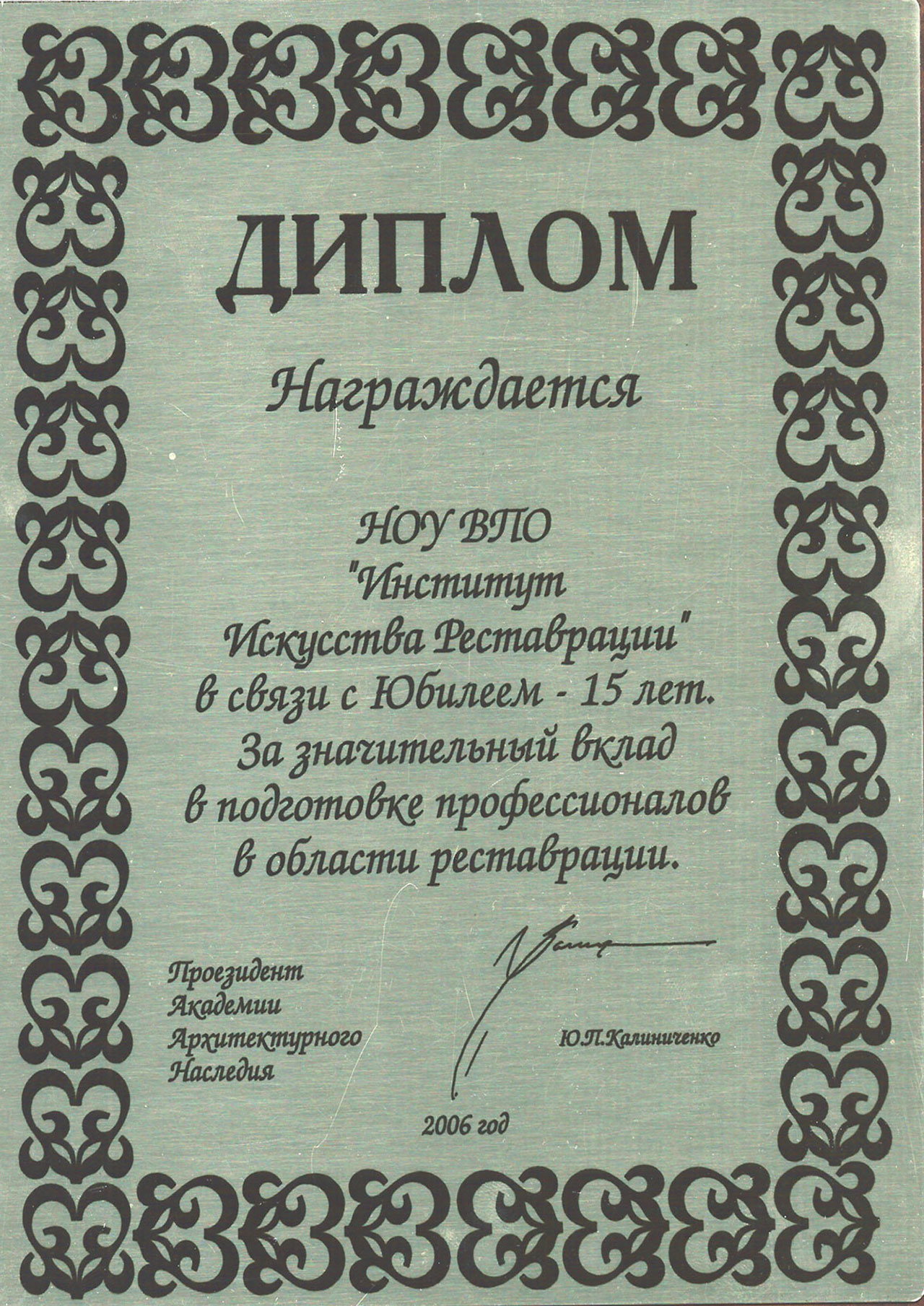 ДИПЛОМ

Награждается

НОУ ВПО
"Институт
Искусства Реставрации"
в связи с Юбилеем - 15 лет.
За значительный вклад
в подготовке профессионалов
в области реставрации.

Проезидент
Академии
Архитектурного
Наследия

Ю.П.Калиниченко

2006 год